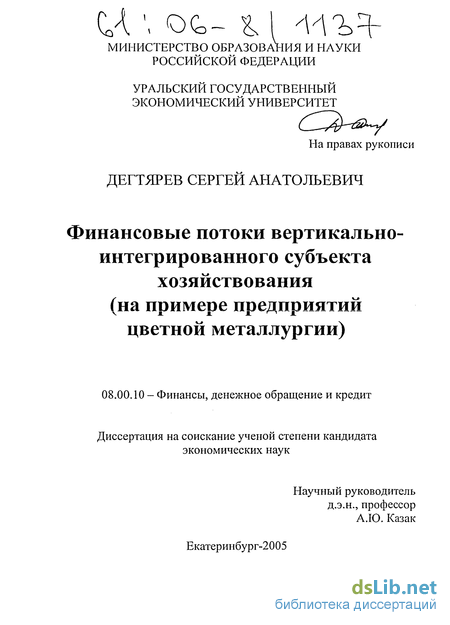 61:06-8/1137

МИНИСТЕРСТВО ОБРАЗОВАНИЯ И НАУКИ РОССИЙСКОЙ ФЕДЕРАЦИИ

УРАЛЬСКИЙ ГОСУДАРСТВЕННЫЙ ЭКОНОМИЧЕСКИЙ УНИВЕРСИТЕТ

На правах рукописи

ДЕГТЯРЕВ СЕРГЕЙ АНАТОЛЬЕВИЧ

Финансовые потоки вертикально-интегрированного субъекта хозяйствования (на примере предприятий цветной металлургии)

08.00.10 – Финансы, денежное обращение и кредит

Диссертация на соискание ученой степени кандидата экономических наук

Научный руководитель
д.э.н., профессор
А.Ю. Казак

Екатеринбург-2005

dsLib.net
библиотека диссертаций